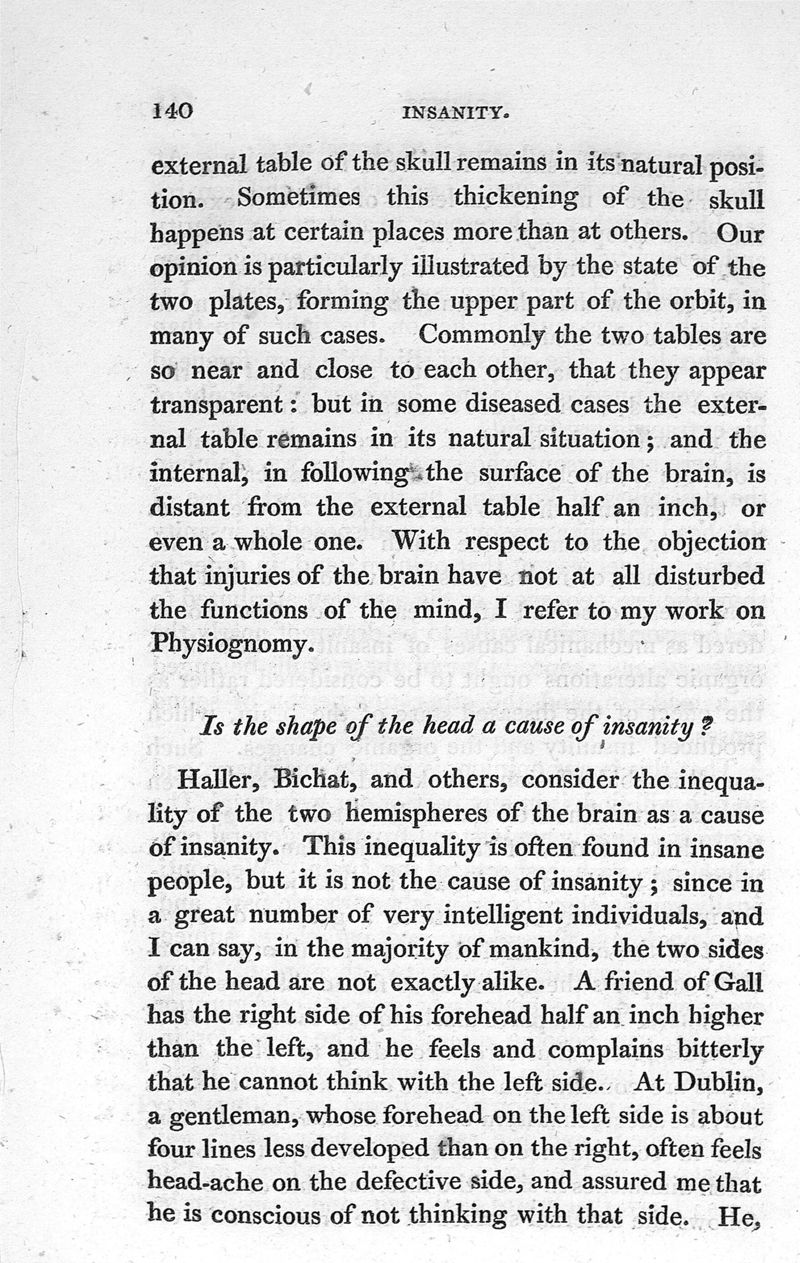 140 INSANITY.

external table of the skull remains in its natural position. Sometimes this thickening of the skull happens at certain places more than at others. Our opinion is particularly illustrated by the state of the two plates, forming the upper part of the orbit, in many of such cases. Commonly the two tables are so near and close to each other, that they appear transparent: but in some diseased cases the external table remains in its natural situation; and the internal, in following the surface of the brain, is distant from the external table half an inch, or even a whole one. With respect to the objection that injuries of the brain have not at all disturbed the functions of the mind, I refer to my work on Physiognomy.

Is the shape of the head a cause of insanity?

Haller, Bichat, and others, consider the inequality of the two hemispheres of the brain as a cause of insanity. This inequality is often found in insane people, but it is not the cause of insanity; since in a great number of very intelligent individuals, and I can say, in the majority of mankind, the two sides of the head are not exactly alike. A friend of Gall has the right side of his forehead half an inch higher than the left, and he feels and complains bitterly that he cannot think with the left side. At Dublin, a gentleman, whose forehead on the left side is about four lines less developed than on the right, often feels head-ache on the defective side, and assured me that he is conscious of not thinking with that side. He,